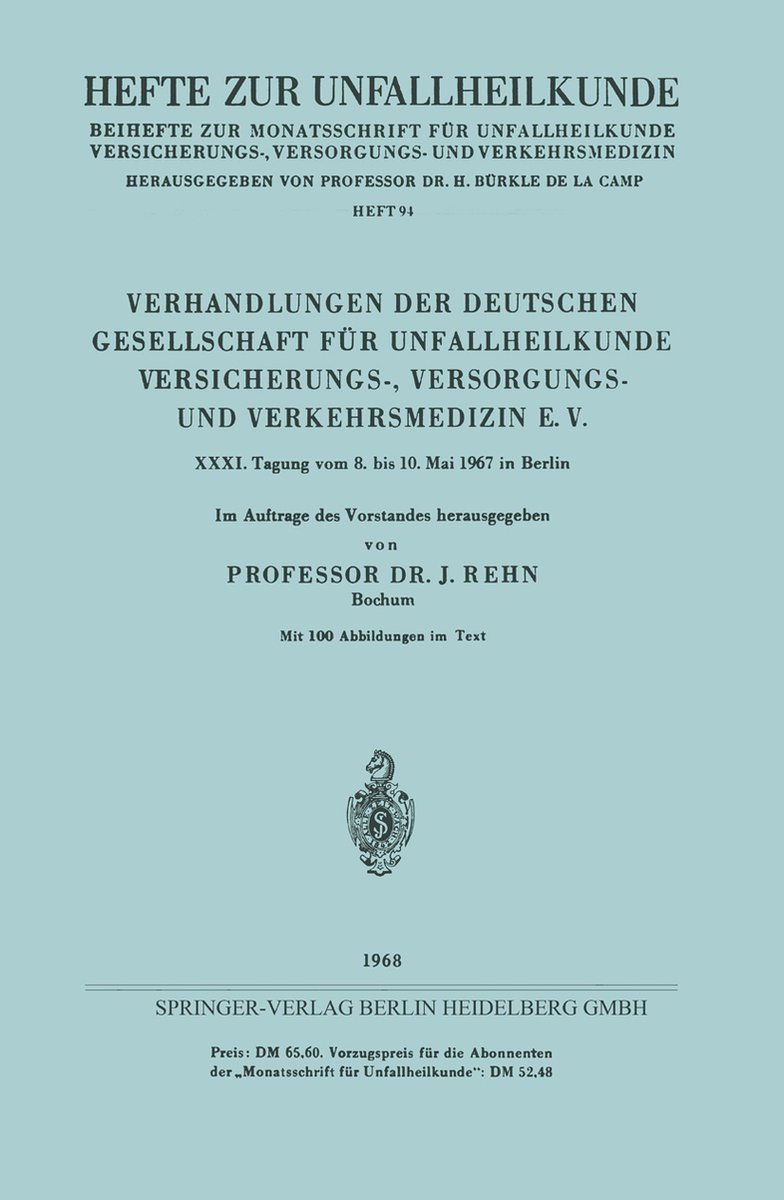 HEFTE ZUR UNFALLHEILKUNDE
BEIHEFTE ZUR MONATSSCHRIFT FÜR UNFALLHEILKUNDE VERSICHERUNGS-, VERSORGUNGS- UND VERKEHRSMEDIZIN
HERAUSGEGEBEN VON PROFESSOR DR. H. BÜRKLE DE LA CAMP
HEFT 94

VERHANDLUNGEN DER DEUTSCHEN GESELLSCHAFT FÜR UNFALLHEILKUNDE VERSICHERUNGS-, VERSORGUNGS- UND VERKEHRSMEDIZIN E. V.

XXXI. Tagung vom 8. bis 10. Mai 1967 in Berlin

Im Auftrage des Vorstandes herausgegeben
von
PROFESSOR DR. J. REHN
Bochum

Mit 100 Abbildungen im Text

1968

SPRINGER-VERLAG BERLIN HEIDELBERG GMBH

Preis: DM 65,60. Vorzugspreis für die Abonnenten der „Monatsschrift für Unfallheilkunde": DM 52,48